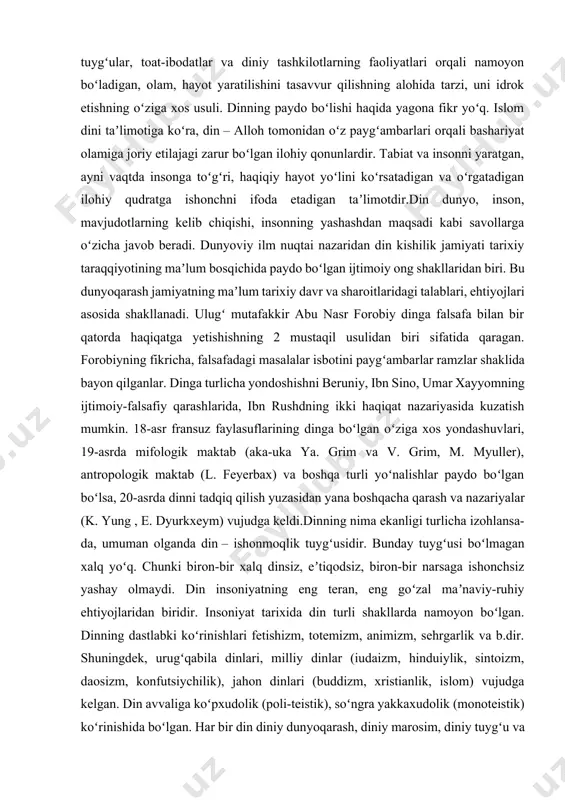 tuyg‘ular, toat-ibodatlar va diniy tashkilotlarning faoliyatlari orqali namoyon bo‘ladigan, olam, hayot yaratilishini tasavvur qilishning alohida tarzi, uni idrok etishning o‘ziga xos usuli. Dinning paydo bo‘lishi haqida yagona fikr yo‘q. Islom dini ta’limotiga ko‘ra, din – Alloh tomonidan o‘z payg‘ambarlari orqali bashariyat olamiga joriy etilajagi zarur bo‘lgan ilohiy qonunlardir. Tabiat va insonni yaratgan, ayni vaqtda insonga to‘g‘ri, haqiqiy hayot yo‘lini ko‘rsatadigan va o‘rgatadigan ilohiy qudratga ishonchni ifoda etadigan ta’limotdir.Din dunyo, inson, mavjudotlarning kelib chiqishi, insonning yashashdan maqsadi kabi savollarga o‘zicha javob beradi. Dunyoviy ilm nuqtai nazaridan din kishilik jamiyati tarixiy taraqqiyotining ma’lum bosqichida paydo bo‘lgan ijtimoiy ong shakllaridan biri. Bu dunyoqarash jamiyatning ma’lum tarixiy davr va sharoitlaridagi talablari, ehtiyojlari asosida shakllanadi. Ulug‘ mutafakkir Abu Nasr Forobiy dinga falsafa bilan bir qatorda haqiqatga yetishishning 2 mustaqil usulidan biri sifatida qaragan. Forobiyning fikricha, falsafadagi masalalar isbotini payg‘ambarlar ramzlar shaklida bayon qilganlar. Dinga turlicha yondoshishni Beruniy, Ibn Sino, Umar Xayyomning ijtimoiy-falsafiy qarashlarida, Ibn Rushdning ikki haqiqat nazariyasida kuzatish mumkin. 18-asr fransuz faylasuflarining dinga bo‘lgan o‘ziga xos yondashuvlari, 19-asrda mifologik maktab (aka-uka Ya. Grim va V. Grim, M. Myuller), antropologik maktab (L. Feyerbax) va boshqa turli yo‘nalishlar paydo bo‘lgan bo‘lsa, 20-asrda dinni tadqiq qilish yuzasidan yana boshqacha qarash va nazariyalar (K. Yung , E. Dyurkxeym) vujudga keldi.Dinning nima ekanligi turlicha izohlansa-da, umuman olganda din – ishonmoqlik tuyg‘usidir. Bunday tuyg‘usi bo‘lmagan xalq yo‘q. Chunki biron-bir xalq dinsiz, e’tiqodsiz, biron-bir narsaga ishonchsiz yashay olmaydi. Din insoniyatning eng teran, eng go‘zal ma’naviy-ruhiy ehtiyojlaridan biridir. Insoniyat tarixida din turli shakllarda namoyon bo‘lgan. Dinning dastlabki ko‘rinishlari fetishizm, totemizm, animizm, sehrgarlik va b.dir. Shuningdek, urug‘qabila dinlari, milliy dinlar (iudaizm, hinduiylik, sintoizm, daosizm, konfutsiychilik), jahon dinlari (buddizm, xristianlik, islom) vujudga kelgan. Din avvaliga ko‘pxudolik (poli-teistik), so‘ngra yakkaxudolik (monoteistik) ko‘rinishida bo‘lgan. Har bir din diniy dunyoqarash, diniy marosim, diniy tuyg‘u va